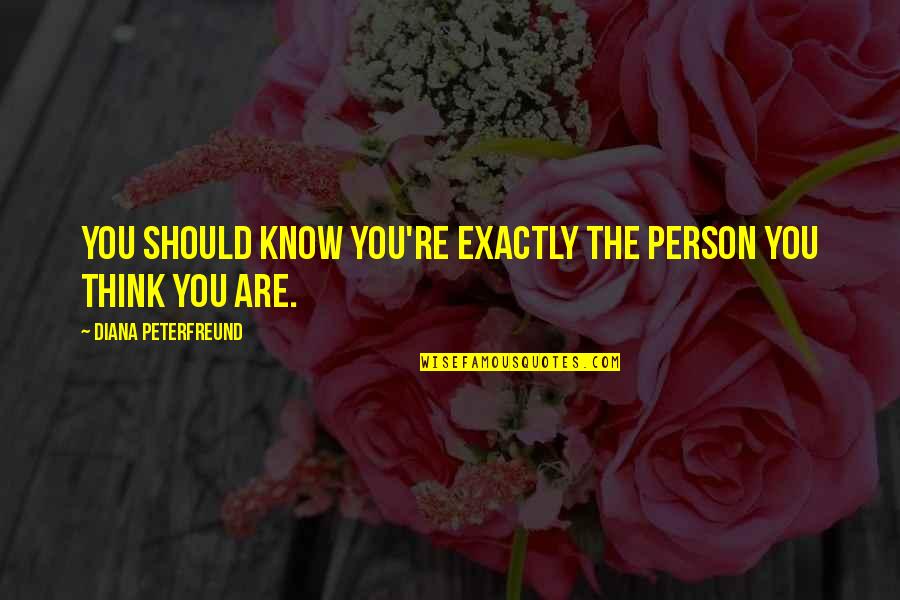 YOU SHOULD KNOW YOU'RE EXACTLY THE PERSON YOU THINK YOU ARE.

~ DIANA PETERFREUND

WISEFAMOUSQUOTES.COM